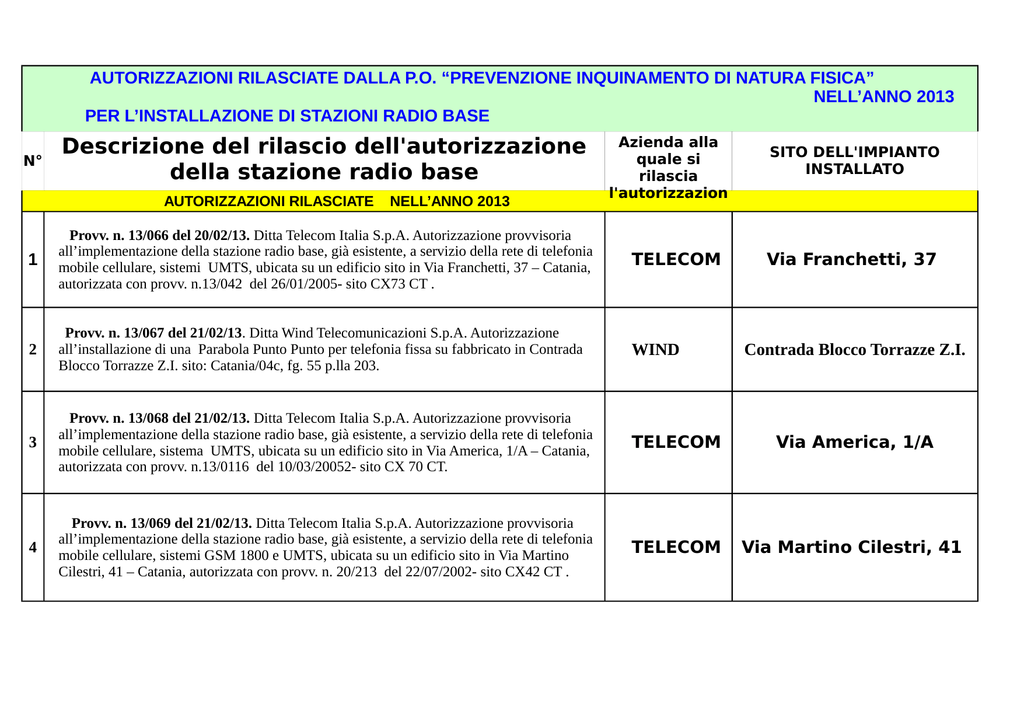 AUTORIZZAZIONI RILASCIATE DALLA P.O. “PREVENZIONE INQUINAMENTO DI NATURA FISICA” NELL’ANNO 2013

PER L’INSTALLAZIONE DI STAZIONI RADIO BASE

| N° | Descrizione del rilascio dell'autorizzazione della stazione radio base | Azienda alla quale si rilascia l'autorizzazion | SITO DELL'IMPIANTO INSTALLATO |
|---|---|---|---|
| | AUTORIZZAZIONI RILASCIATE NELL’ANNO 2013 | | |
| 1 | Provv. n. 13/066 del 20/02/13. Ditta Telecom Italia S.p.A. Autorizzazione provvisoria all’implementazione della stazione radio base, già esistente, a servizio della rete di telefonia mobile cellulare, sistemi UMTS, ubicata su un edificio sito in Via Franchetti, 37 – Catania, autorizzata con provv. n.13/042 del 26/01/2005- sito CX73 CT . | TELECOM | Via Franchetti, 37 |
| 2 | Provv. n. 13/067 del 21/02/13. Ditta Wind Telecomunicazioni S.p.A. Autorizzazione all’installazione di una Parabola Punto Punto per telefonia fissa su fabbricato in Contrada Blocco Torrazze Z.I. sito: Catania/04c, fg. 55 p.lla 203. | WIND | Contrada Blocco Torrazze Z.I. |
| 3 | Provv. n. 13/068 del 21/02/13. Ditta Telecom Italia S.p.A. Autorizzazione provvisoria all’implementazione della stazione radio base, già esistente, a servizio della rete di telefonia mobile cellulare, sistema UMTS, ubicata su un edificio sito in Via America, 1/A – Catania, autorizzata con provv. n.13/0116 del 10/03/20052- sito CX 70 CT. | TELECOM | Via America, 1/A |
| 4 | Provv. n. 13/069 del 21/02/13. Ditta Telecom Italia S.p.A. Autorizzazione provvisoria all’implementazione della stazione radio base, già esistente, a servizio della rete di telefonia mobile cellulare, sistemi GSM 1800 e UMTS, ubicata su un edificio sito in Via Martino Cilestri, 41 – Catania, autorizzata con provv. n. 20/213 del 22/07/2002- sito CX42 CT . | TELECOM | Via Martino Cilestri, 41 |